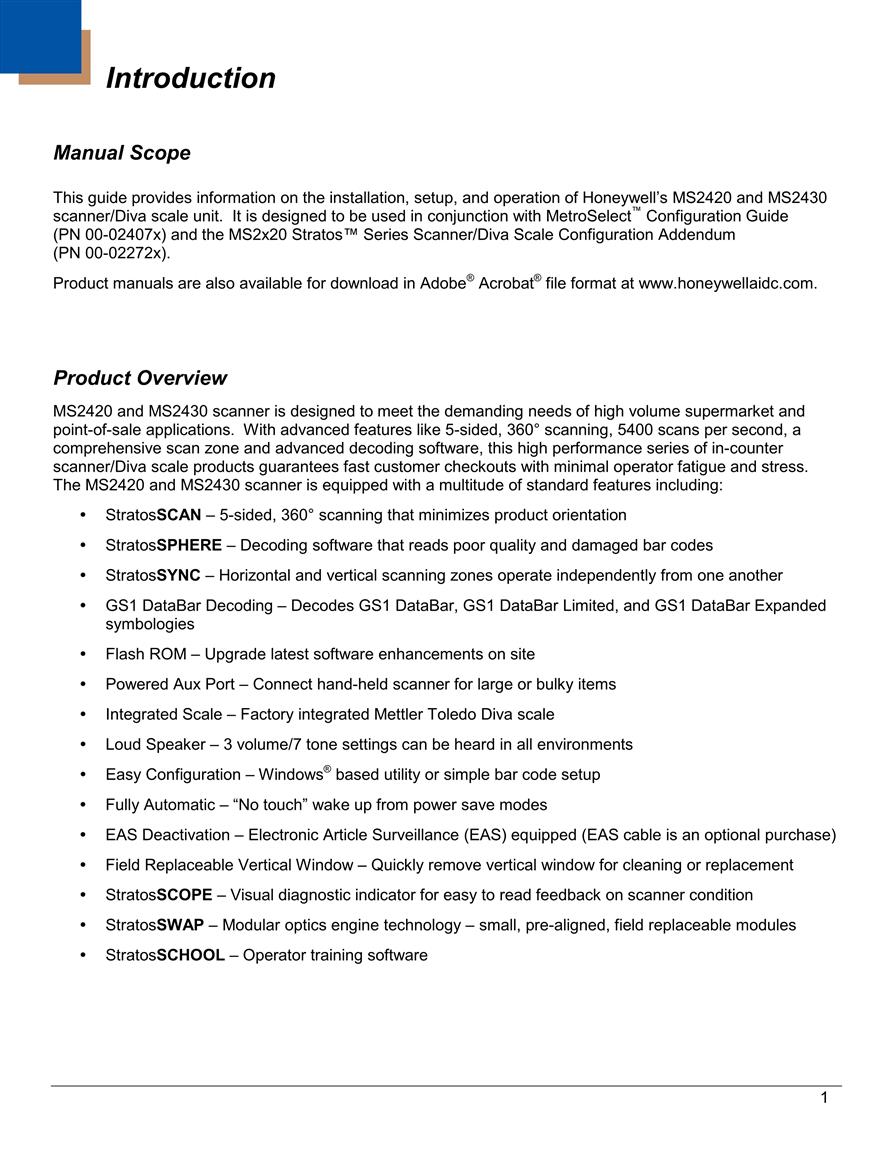 Introduction

Manual Scope

This guide provides information on the installation, setup, and operation of Honeywell's MS2420 and MS2430 scanner/Diva scale unit. It is designed to be used in conjunction with MetroSelect™ Configuration Guide (PN 00-02407x) and the MS2x20 Stratos™ Series Scanner/Diva Scale Configuration Addendum (PN 00-02272x).

Product manuals are also available for download in Adobe® Acrobat® file format at www.honeywellaidc.com.

Product Overview

MS2420 and MS2430 scanner is designed to meet the demanding needs of high volume supermarket and point-of-sale applications. With advanced features like 5-sided, 360° scanning, 5400 scans per second, a comprehensive scan zone and advanced decoding software, this high performance series of in-counter scanner/Diva scale products guarantees fast customer checkouts with minimal operator fatigue and stress. The MS2420 and MS2430 scanner is equipped with a multitude of standard features including:

• StratosSCAN – 5-sided, 360° scanning that minimizes product orientation
• StratosSPHERE – Decoding software that reads poor quality and damaged bar codes
• StratosSYNC – Horizontal and vertical scanning zones operate independently from one another
• GS1 DataBar Decoding – Decodes GS1 DataBar, GS1 DataBar Limited, and GS1 DataBar Expanded symbologies
• Flash ROM – Upgrade latest software enhancements on site
• Powered Aux Port – Connect hand-held scanner for large or bulky items
• Integrated Scale – Factory integrated Mettler Toledo Diva scale
• Loud Speaker – 3 volume/7 tone settings can be heard in all environments
• Easy Configuration – Windows® based utility or simple bar code setup
• Fully Automatic – "No touch" wake up from power save modes
• EAS Deactivation – Electronic Article Surveillance (EAS) equipped (EAS cable is an optional purchase)
• Field Replaceable Vertical Window – Quickly remove vertical window for cleaning or replacement
• StratosSCOPE – Visual diagnostic indicator for easy to read feedback on scanner condition
• StratosSWAP – Modular optics engine technology – small, pre-aligned, field replaceable modules
• StratosSCHOOL – Operator training software

1